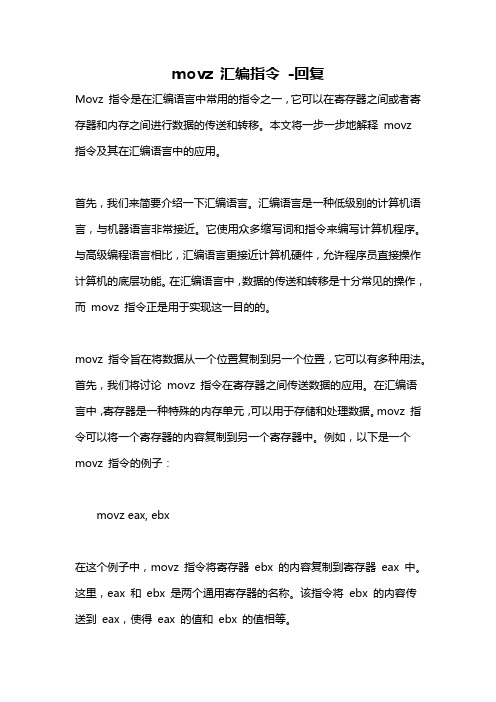 movz 汇编指令 -回复

Movz 指令是在汇编语言中常用的指令之一，它可以在寄存器之间或者寄存器和内存之间进行数据的传送和转移。本文将一步一步地解释 movz 指令及其在汇编语言中的应用。

首先，我们来简要介绍一下汇编语言。汇编语言是一种低级别的计算机语言，与机器语言非常接近。它使用众多缩写词和指令来编写计算机程序。与高级编程语言相比，汇编语言更接近计算机硬件，允许程序员直接操作计算机的底层功能。在汇编语言中，数据的传送和转移是十分常见的操作，而 movz 指令正是用于实现这一目的的。

movz 指令旨在将数据从一个位置复制到另一个位置，它可以有多种用法。首先，我们将讨论 movz 指令在寄存器之间传送数据的应用。在汇编语言中，寄存器是一种特殊的内存单元，可以用于存储和处理数据。movz 指令可以将一个寄存器的内容复制到另一个寄存器中。例如，以下是一个 movz 指令的例子：

movz eax, ebx

在这个例子中，movz 指令将寄存器 ebx 的内容复制到寄存器 eax 中。这里，eax 和 ebx 是两个通用寄存器的名称。该指令将 ebx 的内容传送到 eax，使得 eax 的值和 ebx 的值相等。